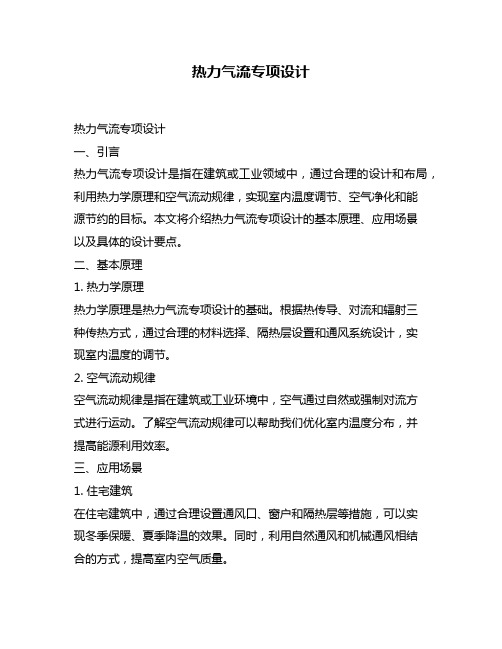 热力气流专项设计

热力气流专项设计

一、引言

热力气流专项设计是指在建筑或工业领域中，通过合理的设计和布局，利用热力学原理和空气流动规律，实现室内温度调节、空气净化和能源节约的目标。本文将介绍热力气流专项设计的基本原理、应用场景以及具体的设计要点。

二、基本原理

1. 热力学原理

热力学原理是热力气流专项设计的基础。根据热传导、对流和辐射三种传热方式，通过合理的材料选择、隔热层设置和通风系统设计，实现室内温度的调节。

2. 空气流动规律

空气流动规律是指在建筑或工业环境中，空气通过自然或强制对流方式进行运动。了解空气流动规律可以帮助我们优化室内温度分布，并提高能源利用效率。

三、应用场景

1. 住宅建筑

在住宅建筑中，通过合理设置通风口、窗户和隔热层等措施，可以实现冬季保暖、夏季降温的效果。同时，利用自然通风和机械通风相结合的方式，提高室内空气质量。